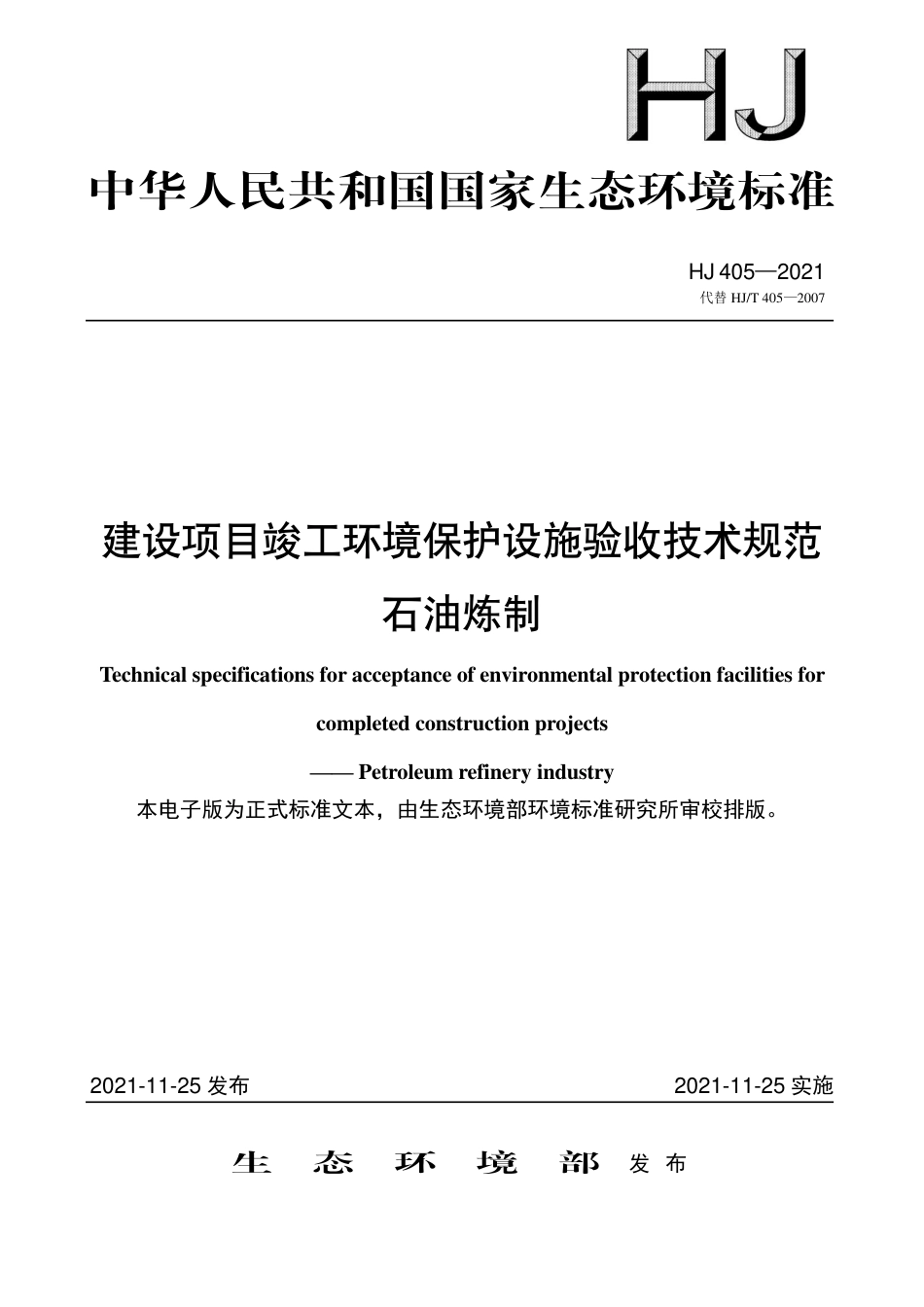 HJ

中华人民共和国国家生态环境标准

HJ 405—2021
代替 HJ/T 405—2007

建设项目竣工环境保护设施验收技术规范
石油炼制

Technical specifications for acceptance of environmental protection facilities for completed construction projects
—— Petroleum refinery industry

本电子版为正式标准文本，由生态环境部环境标准研究所审校排版。

2021-11-25 发布

2021-11-25 实施

生 态 环 境 部 发 布